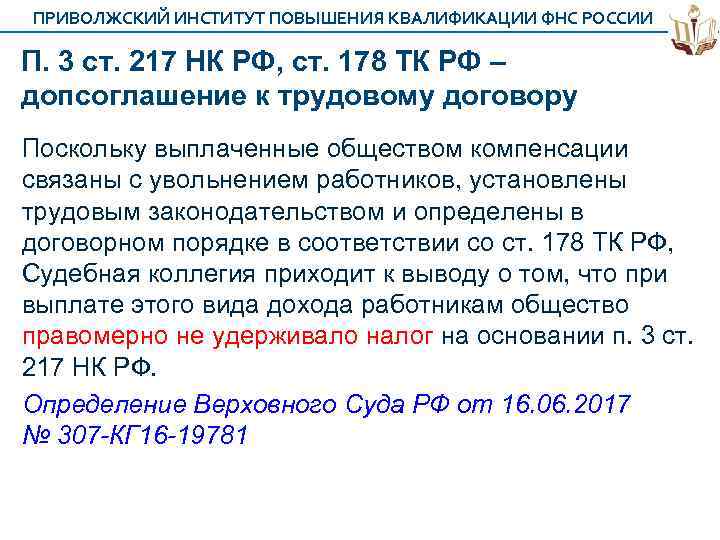 ПРИВОЛЖСКИЙ ИНСТИТУТ ПОВЫШЕНИЯ КВАЛИФИКАЦИИ ФНС РОССИИ

П. 3 ст. 217 НК РФ, ст. 178 ТК РФ – допсоглашение к трудовому договору

Поскольку выплаченные обществом компенсации связаны с увольнением работников, установлены трудовым законодательством и определены в договорном порядке в соответствии со ст. 178 ТК РФ, Судебная коллегия приходит к выводу о том, что при выплате этого вида дохода работникам общество правомерно не удерживало налог на основании п. 3 ст. 217 НК РФ.

Определение Верховного Суда РФ от 16.06.2017 № 307-КГ16-19781